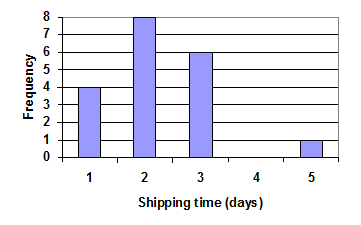 Frequency
8
7
6
5
4
3
2
1
0
1
2
3
4
5
Shipping time (days)